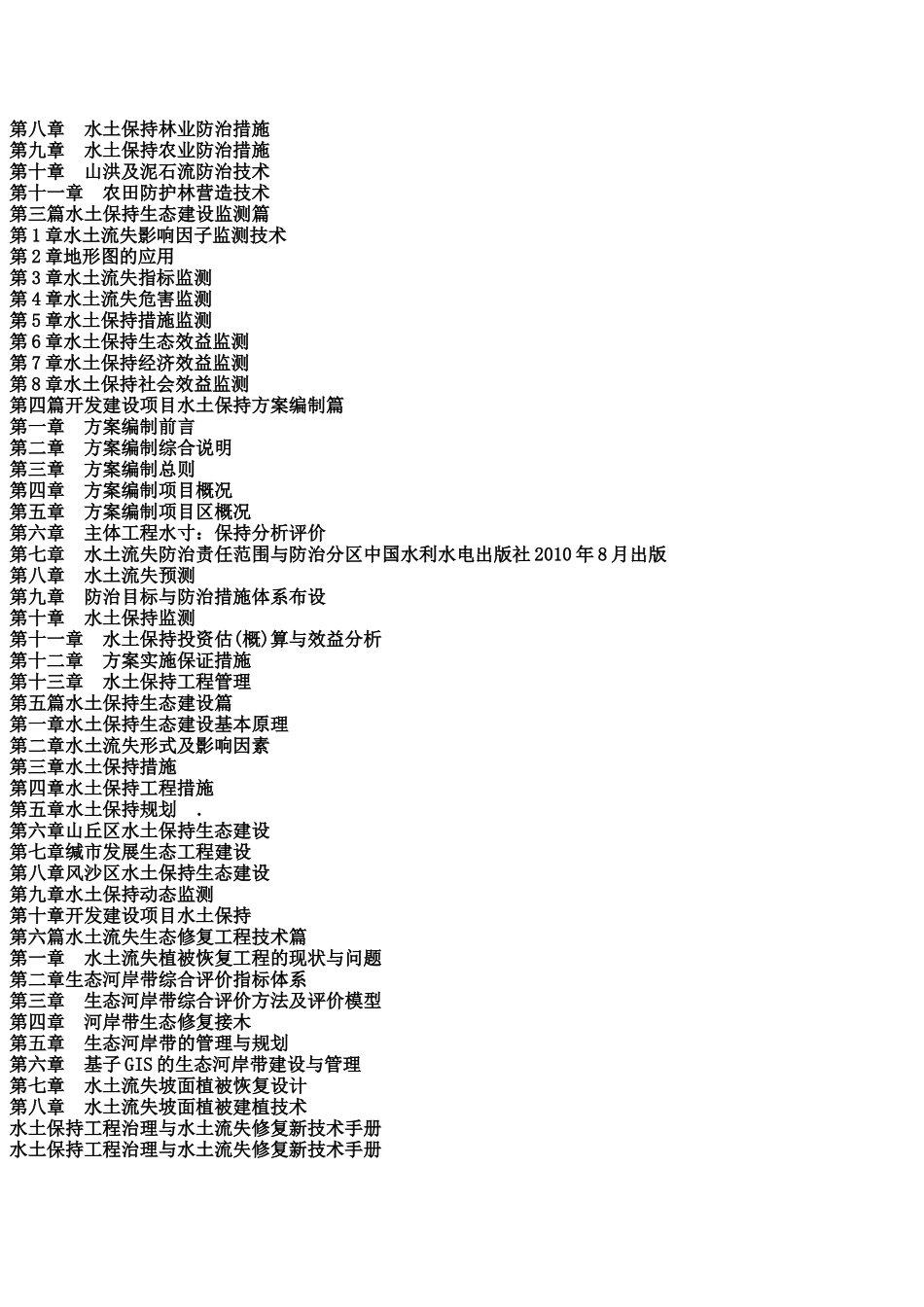 第八章　水土保持林业防治措施
第九章　水土保持农业防治措施
第十章　山洪及泥石流防治技术
第十一章　农田防护林营造技术
第三篇水土保持生态建设监测篇
第1章水土流失影响因子监测技术
第2章地形图的应用
第3章水土流失指标监测
第4章水土流失危害监测
第5章水土保持措施监测
第6章水土保持生态效益监测
第7章水土保持经济效益监测
第8章水土保持社会效益监测
第四篇开发建设项目水土保持方案编制篇
第一章　方案编制前言
第二章　方案编制综合说明
第三章　方案编制总则
第四章　方案编制项目概况
第五章　方案编制项目区概况
第六章　主体工程水寸：保持分析评价
第七章　水土流失防治责任范围与防治分区中国水利水电出版社2010年8月出版
第八章　水土流失预测
第九章　防治目标与防治措施体系布设
第十章　水土保持监测
第十一章　水土保持投资估(概)算与效益分析
第十二章　方案实施保证措施
第十三章　水土保持工程管理
第五篇水土保持生态建设篇
第一章水土保持生态建设基本原理
第二章水土流失形式及影响因素
第三章水土保持措施
第四章水土保持工程措施
第五章水土保持规划　.
第六章山丘区水土保持生态建设
第七章缄市发展生态工程建设
第八章风沙区水土保持生态建设
第九章水土保持动态监测
第十章开发建设项目水土保持
第六篇水土流失生态修复工程技术篇
第一章　水土流失植被恢复工程的现状与问题
第二章生态河岸带综合评价指标体系
第三章　生态河岸带综合评价方法及评价模型
第四章　河岸带生态修复接木
第五章　生态河岸带的管理与规划
第六章　基子GIS的生态河岸带建设与管理
第七章　水土流失坡面植被恢复设计
第八章　水土流失坡面植被建植技术
水土保持工程治理与水土流失修复新技术手册
水土保持工程治理与水土流失修复新技术手册